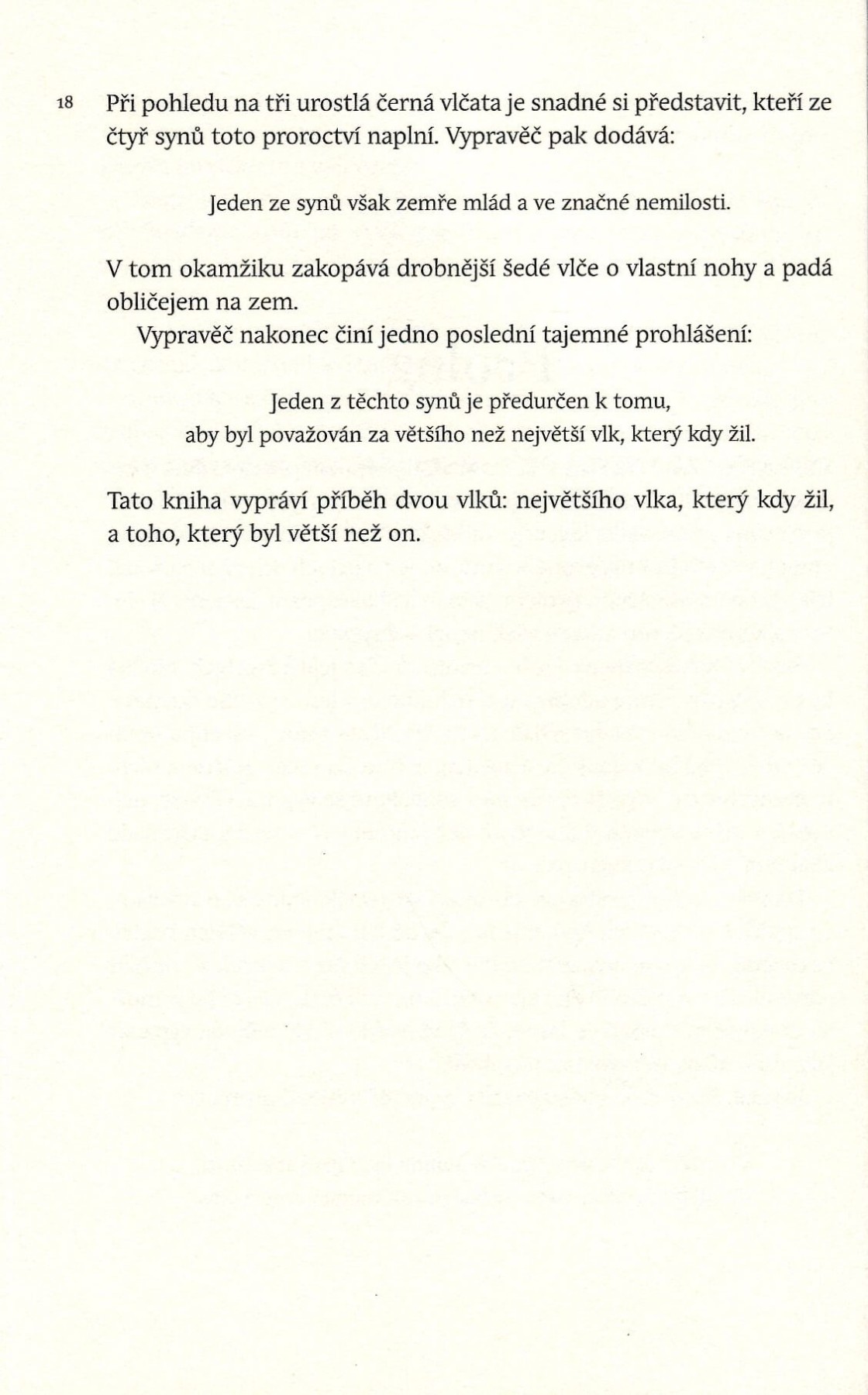 18 Při pohledu na tři urostlá černá vlčata je snadné si představit, kteří ze čtyř synů toto proroctví naplní. Vypravěč pak dodává:

Jeden ze synů však zemře mlád a ve značné nemilosti.

V tom okamžiku zakopává drobnější šedé vlče o vlastní nohy a padá obličejem na zem.

Vypravěč nakonec činí jedno poslední tajemné prohlášení:

Jeden z těchto synů je předurčen k tomu, aby byl považován za většího než největší vlk, který kdy žil.

Tato kniha vypráví příběh dvou vlků: největšího vlka, který kdy žil, a toho, který byl větší než on.